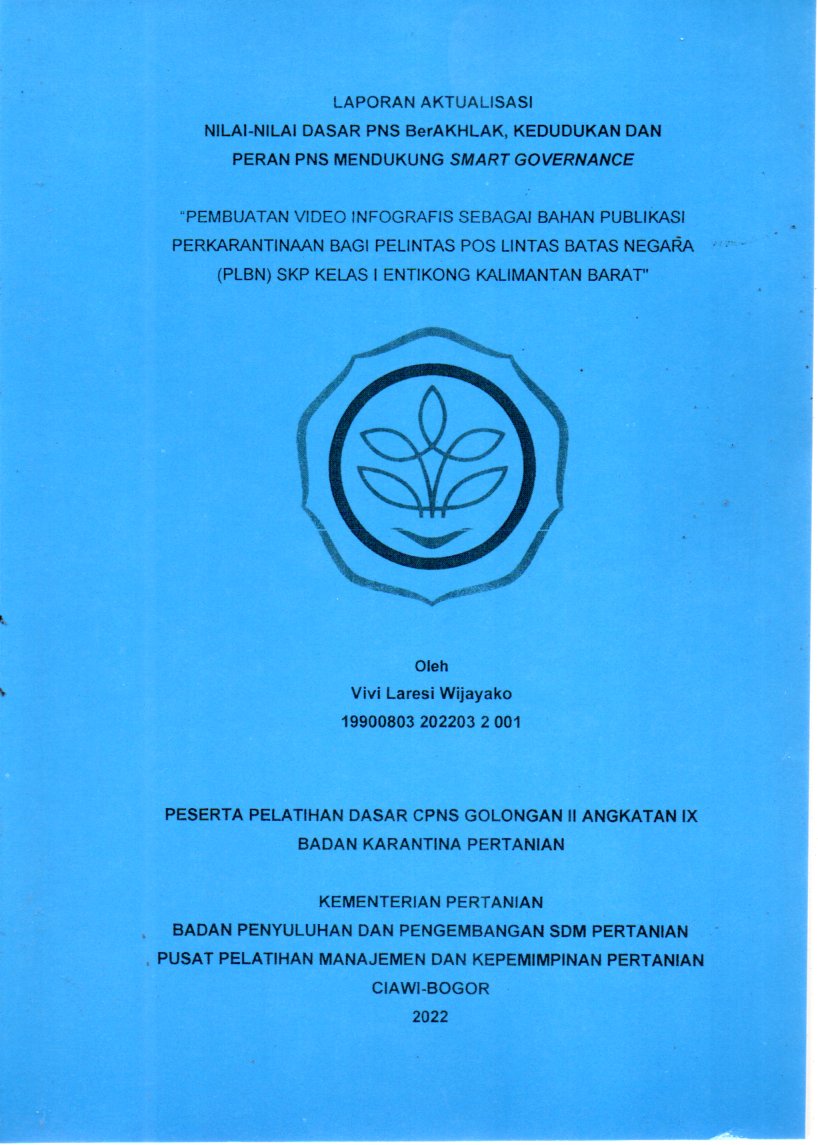 LAPORAN AKTUALISASI
NILAI-NILAI DASAR PNS BerAKHLAK, KEDUDUKAN DAN PERAN PNS MENDUKUNG SMART GOVERNANCE

"PEMBUATAN VIDEO INFOGRAFIS SEBAGAI BAHAN PUBLIKASI PERKARANTINAAN BAGI PELINTAS POS LINTAS BATAS NEGARA (PLBN) SKP KELAS I ENTIKONG KALIMANTAN BARAT"

Oleh
Vivi Laresi Wijayako
19900803 202203 2 001

PESERTA PELATIHAN DASAR CPNS GOLONGAN II ANGKATAN IX
BADAN KARANTINA PERTANIAN

KEMENTERIAN PERTANIAN
BADAN PENYULUHAN DAN PENGEMBANGAN SDM PERTANIAN
PUSAT PELATIHAN MANAJEMEN DAN KEPEMIMPINAN PERTANIAN
CIAWI-BOGOR
2022